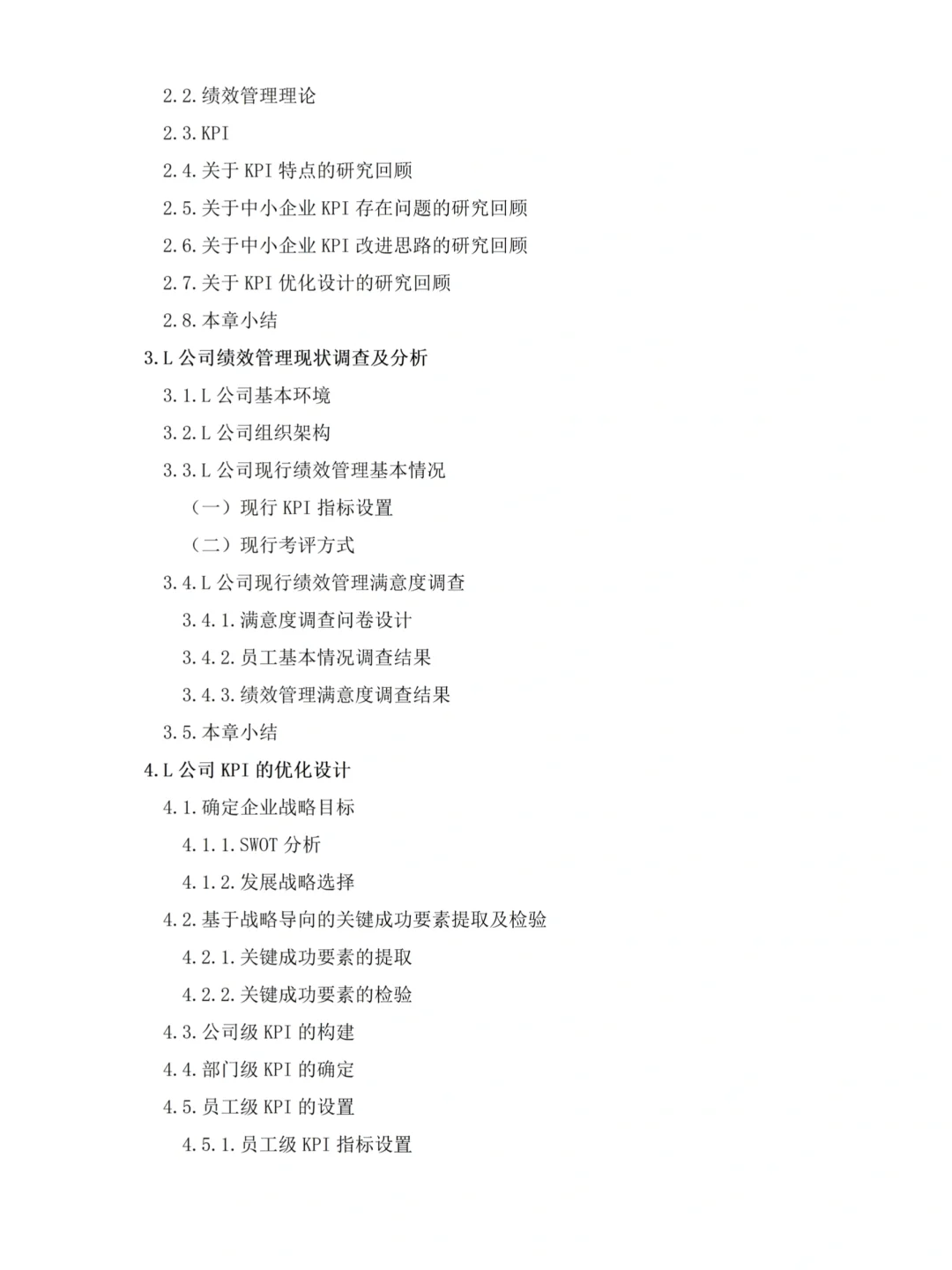 2.2.绩效管理理论

2.3.KPI

2.4.关于 KPI 特点的研究回顾

2.5.关于中小企业 KPI 存在问题的研究回顾

2.6.关于中小企业 KPI 改进思路的研究回顾

2.7.关于 KPI 优化设计的研究回顾

2.8.本章小结

3.L 公司绩效管理现状调查及分析

3.1.L 公司基本环境

3.2.L 公司组织架构

3.3.L 公司现行绩效管理基本情况

（一）现行 KPI 指标设置

（二）现行考评方式

3.4.L 公司现行绩效管理满意度调查

3.4.1.满意度调查问卷设计

3.4.2.员工基本情况调查结果

3.4.3.绩效管理满意度调查结果

3.5.本章小结

4.L 公司 KPI 的优化设计

4.1.确定企业战略目标

4.1.1.SWOT 分析

4.1.2.发展战略选择

4.2.基于战略导向的关键成功要素提取及检验

4.2.1.关键成功要素的提取

4.2.2.关键成功要素的检验

4.3.公司级 KPI 的构建

4.4.部门级 KPI 的确定

4.5.员工级 KPI 的设置

4.5.1.员工级 KPI 指标设置